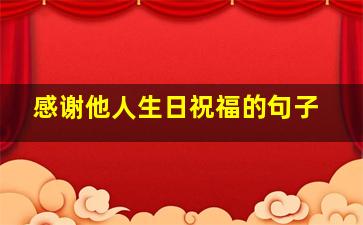 感谢他人生日祝福的句子